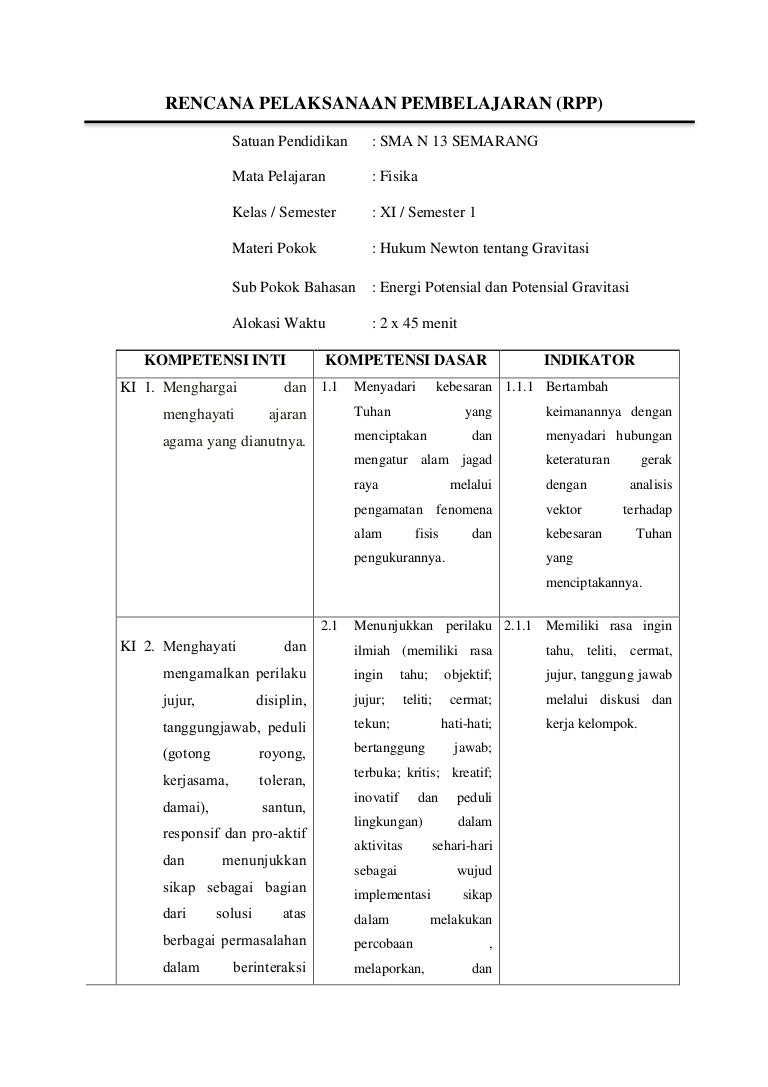 RENCANA PELAKSANAAN PEMBELAJARAN (RPP)

Satuan Pendidikan : SMA N 13 SEMARANG

Mata Pelajaran : Fisika

Kelas / Semester : XI / Semester 1

Materi Pokok : Hukum Newton tentang Gravitasi

Sub Pokok Bahasan : Energi Potensial dan Potensial Gravitasi

Alokasi Waktu : 2 x 45 menit

| KOMPETENSI INTI | KOMPETENSI DASAR | INDIKATOR |
|---|---|---|
| KI 1. Menghargai dan menghayati ajaran agama yang dianutnya. | 1.1 Menyadari kebesaran Tuhan yang menciptakan dan mengatur alam jagad raya melalui pengamatan fenomena alam fisis dan pengukurannya. | 1.1.1 Bertambah keimanannya dengan menyadari hubungan keteraturan gerak dengan analisis vektor terhadap kebesaran Tuhan yang menciptakannya. |
| KI 2. Menghayati dan mengamalkan perilaku jujur, disiplin, tanggungjawab, peduli (gotong royong, kerjasama, toleran, damai), santun, responsif dan pro-aktif dan menunjukkan sikap sebagai bagian dari solusi atas berbagai permasalahan dalam berinteraksi | 2.1 Menunjukkan perilaku ilmiah (memiliki rasa ingin tahu; objektif; jujur; teliti; cermat; tekun; hati-hati; bertanggung jawab; terbuka; kritis; kreatif; inovatif dan peduli lingkungan) dalam aktivitas sehari-hari sebagai wujud implementasi sikap dalam melakukan percobaan , melaporkan, dan | 2.1.1 Memiliki rasa ingin tahu, teliti, cermat, jujur, tanggung jawab melalui diskusi dan kerja kelompok. |